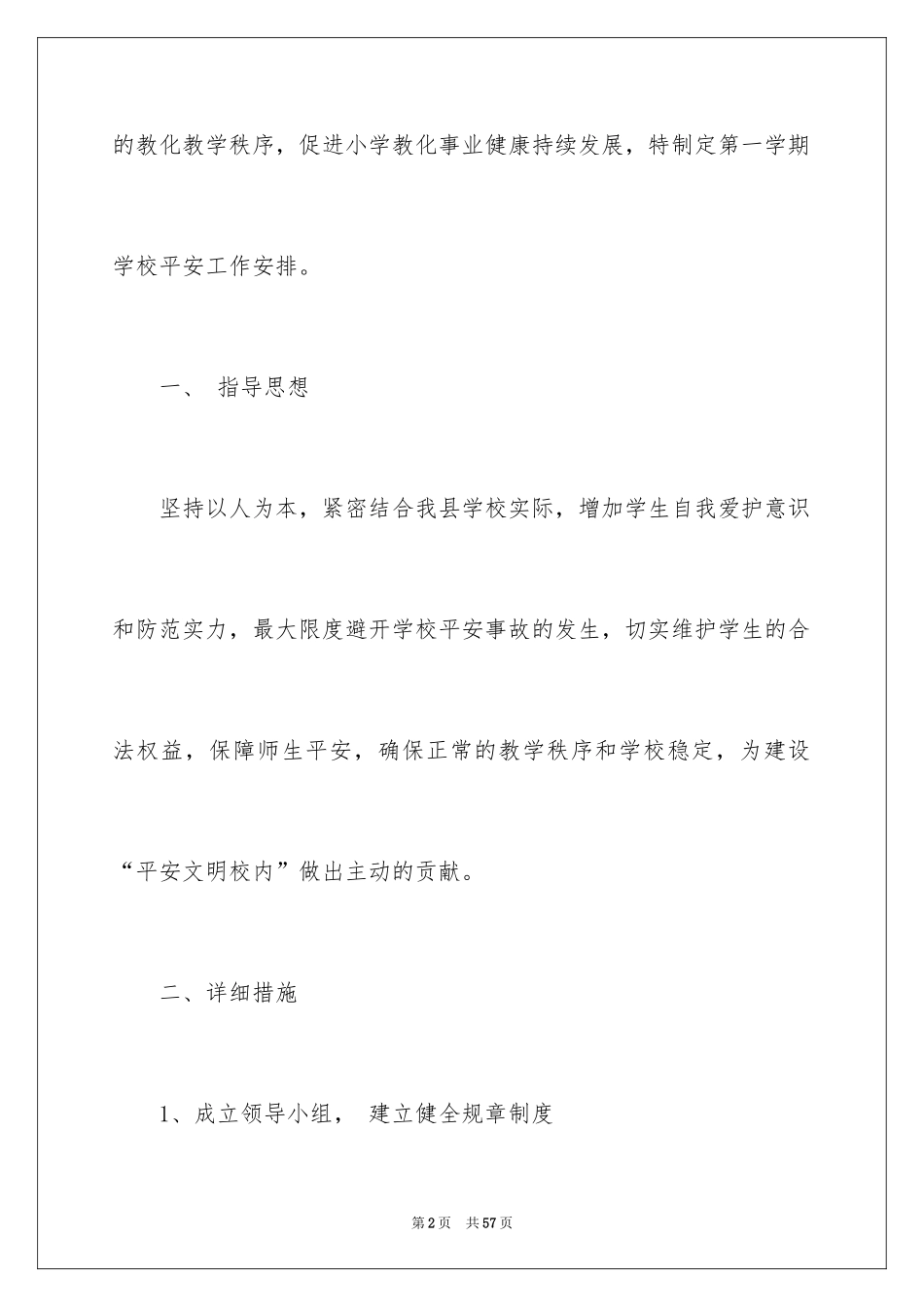 的教化教学秩序，促进小学教化事业健康持续发展，特制定第一学期学校平安工作安排。

一、 指导思想

坚持以人为本，紧密结合我县学校实际，增加学生自我爱护意识和防范实力，最大限度避开学校平安事故的发生，切实维护学生的合法权益，保障师生平安，确保正常的教学秩序和学校稳定，为建设“平安文明校内”做出主动的贡献。

二、详细措施

1、成立领导小组， 建立健全规章制度

第2页 共57页